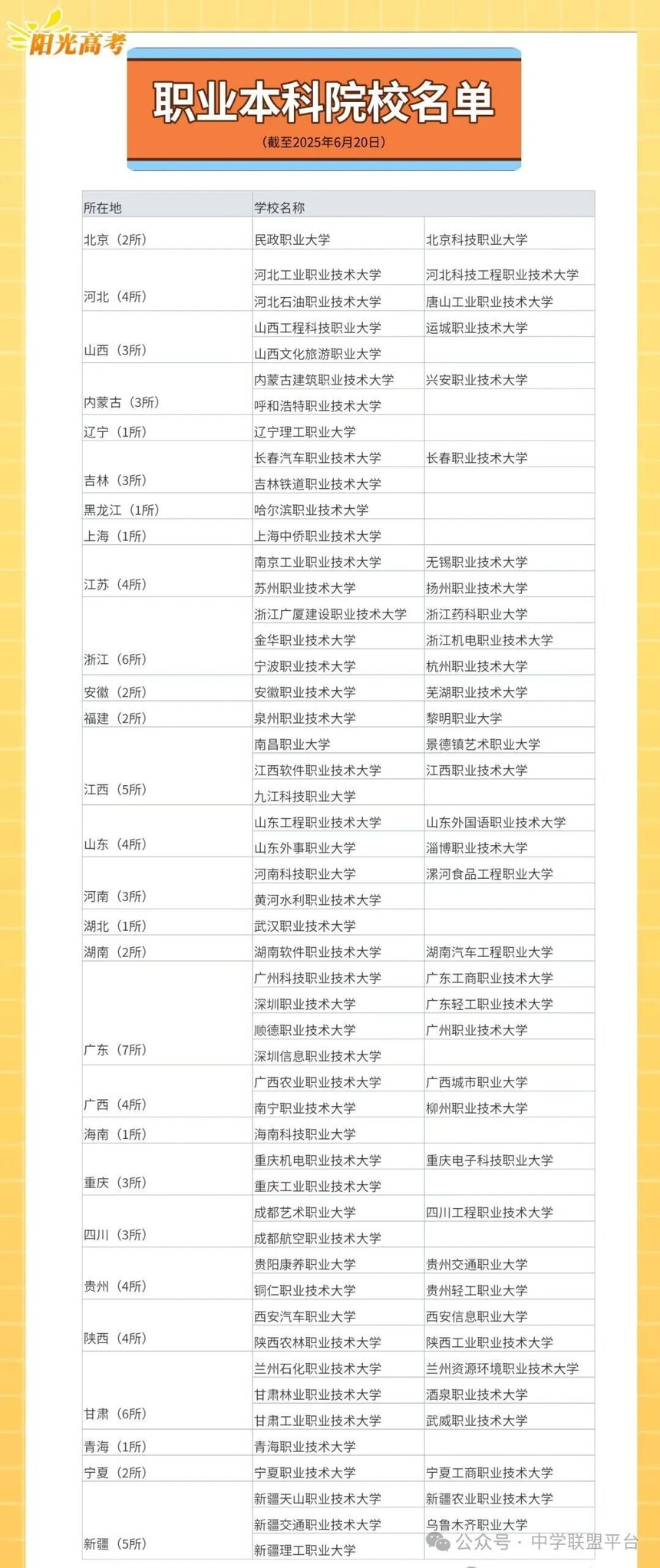 阳光高考

职业本科院校名单
（截至2025年6月20日）

| 所在地 | 学校名称 | |
|---|---|---|
| 北京（2所） | 民政职业大学 | 北京科技职业大学 |
| 河北（4所） | 河北工业职业技术大学 | 河北科技工程职业技术大学 |
| | 河北石油职业技术大学 | 唐山工业职业技术大学 |
| 山西（3所） | 山西工程科技职业大学 | 运城职业技术大学 |
| | 山西文化旅游职业大学 | |
| 内蒙古（3所） | 内蒙古建筑职业技术大学 | 兴安职业技术大学 |
| | 呼和浩特职业技术大学 | |
| 辽宁（1所） | 辽宁理工职业大学 | |
| 吉林（3所） | 长春汽车职业技术大学 | 长春职业技术大学 |
| | 吉林铁道职业技术大学 | |
| 黑龙江（1所） | 哈尔滨职业技术大学 | |
| 上海（1所） | 上海中侨职业技术大学 | |
| 江苏（4所） | 南京工业职业技术大学 | 无锡职业技术大学 |
| | 苏州职业技术大学 | 扬州职业技术大学 |
| 浙江（6所） | 浙江广厦建设职业技术大学 | 浙江药科职业大学 |
| | 金华职业技术大学 | 浙江机电职业技术大学 |
| | 宁波职业技术大学 | 杭州职业技术大学 |
| 安徽（2所） | 安徽职业技术大学 | 芜湖职业技术大学 |
| 福建（2所） | 泉州职业技术大学 | 黎明职业大学 |
| 江西（5所） | 南昌职业大学 | 景德镇艺术职业大学 |
| | 江西软件职业技术大学 | 江西职业技术大学 |
| | 九江科技职业大学 | |
| 山东（4所） | 山东工程职业技术大学 | 山东外国语职业技术大学 |
| | 山东外事职业大学 | 淄博职业技术大学 |
| 河南（3所） | 河南科技职业大学 | 漯河食品工程职业大学 |
| | 黄河水利职业技术大学 | |
| 湖北（1所） | 武汉职业技术大学 | |
| 湖南（2所） | 湖南软件职业技术大学 | 湖南汽车工程职业大学 |
| 广东（7所） | 广州科技职业技术大学 | 广东工商职业技术大学 |
| | 深圳职业技术大学 | 广东轻工职业技术大学 |
| | 顺德职业技术大学 | 广州职业技术大学 |
| | 深圳信息职业技术大学 | |
| 广西（4所） | 广西农业职业技术大学 | 广西城市职业大学 |
| | 南宁职业技术大学 | 柳州职业技术大学 |
| 海南（1所） | 海南科技职业大学 | |
| 重庆（3所） | 重庆机电职业技术大学 | 重庆电子科技职业大学 |
| | 重庆工业职业技术大学 | |
| 四川（3所） | 成都艺术职业大学 | 四川工程职业技术大学 |
| | 成都航空职业技术大学 | |
| 贵州（4所） | 贵阳康养职业大学 | 贵州交通职业大学 |
| | 铜仁职业技术大学 | 贵州轻工职业大学 |
| 陕西（4所） | 西安汽车职业大学 | 西安信息职业大学 |
| | 陕西农林职业技术大学 | 陕西工业职业技术大学 |
| 甘肃（6所） | 兰州石化职业技术大学 | 兰州资源环境职业技术大学 |
| | 甘肃林业职业技术大学 | 酒泉职业技术大学 |
| | 甘肃工业职业技术大学 | 武威职业技术大学 |
| 青海（1所） | 青海职业技术大学 | |
| 宁夏（2所） | 宁夏职业技术大学 | 宁夏工商职业技术大学 |
| 新疆（5所） | 新疆天山职业技术大学 | 新疆农业职业技术大学 |
| | 新疆交通职业技术大学 | 乌鲁木齐职业大学 |
| | 新疆理工职业大学 | |

公众号 · 中学联盟平台